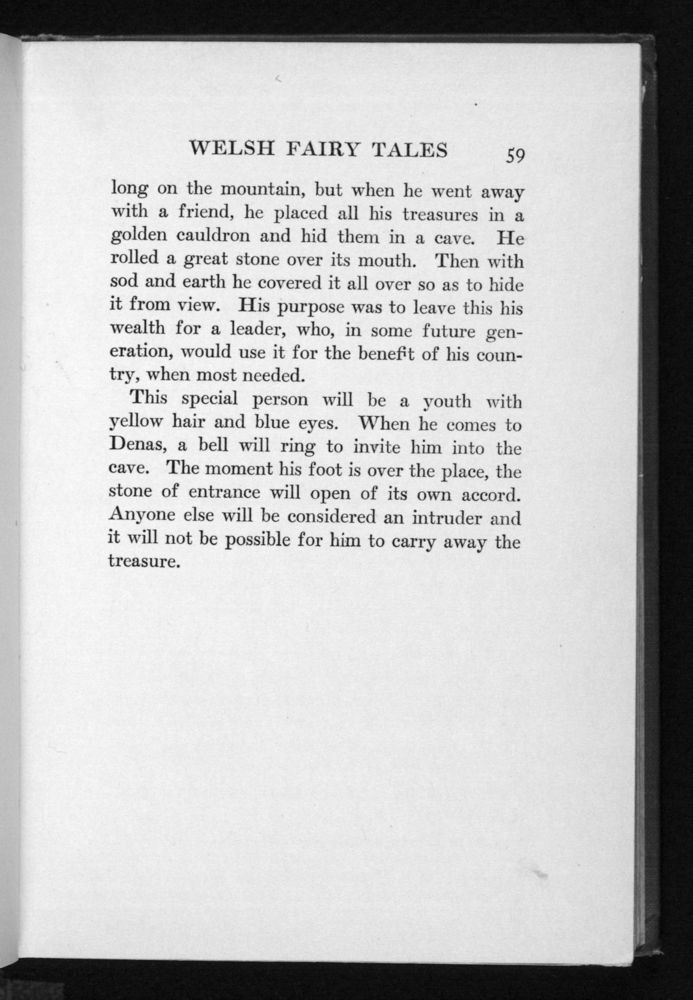 WELSH FAIRY TALES 59

long on the mountain, but when he went away with a friend, he placed all his treasures in a golden cauldron and hid them in a cave. He rolled a great stone over its mouth. Then with sod and earth he covered it all over so as to hide it from view. His purpose was to leave this his wealth for a leader, who, in some future generation, would use it for the benefit of his country, when most needed.

This special person will be a youth with yellow hair and blue eyes. When he comes to Denas, a bell will ring to invite him into the cave. The moment his foot is over the place, the stone of entrance will open of its own accord. Anyone else will be considered an intruder and it will not be possible for him to carry away the treasure.